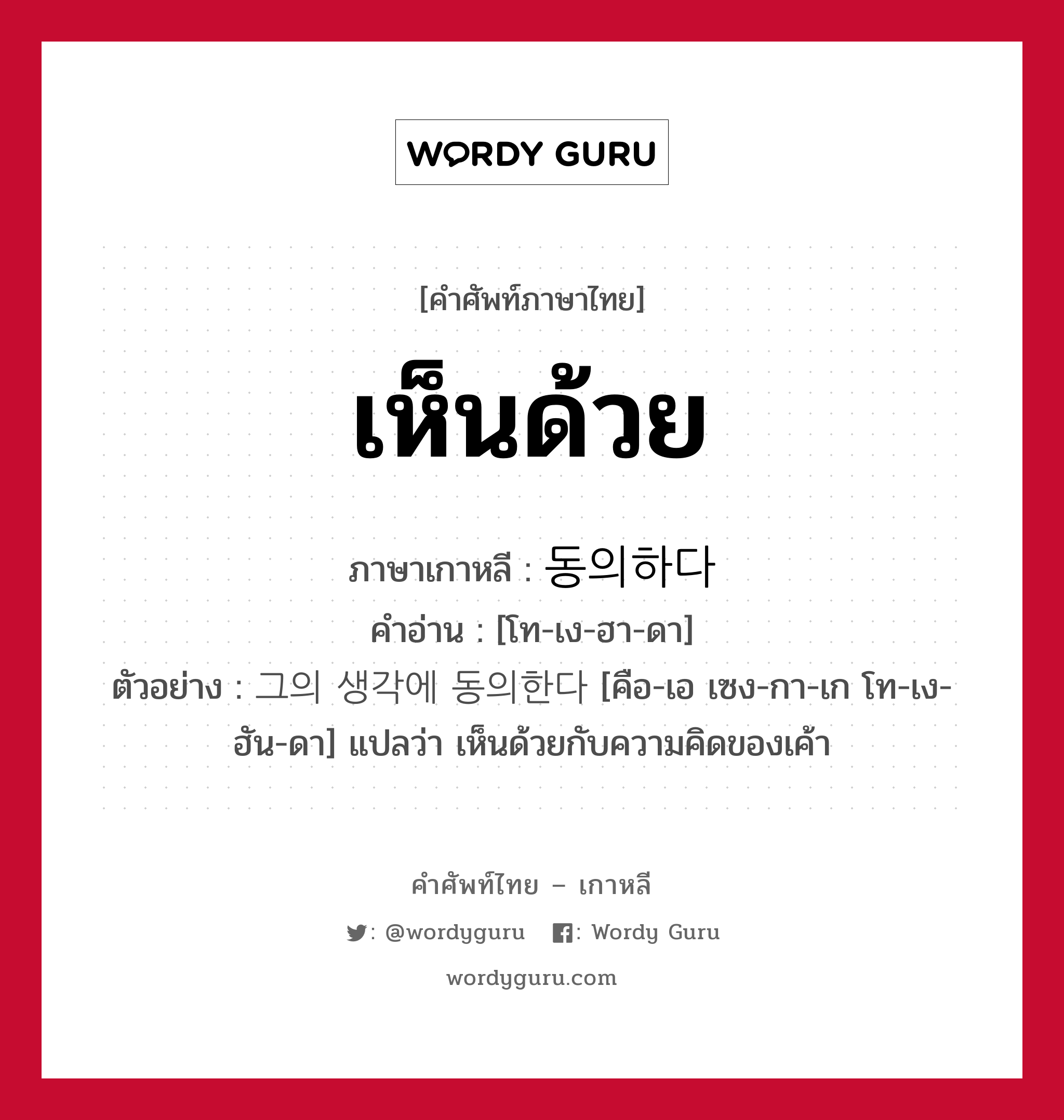 WORDY GURU

[คำศัพท์ภาษาไทย]

เห็นด้วย

ภาษาเกาหลี : 동의하다
คำอ่าน : [โท-เง-ฮา-ดา]
ตัวอย่าง : 그의 생각에 동의한다 [คือ-เอ เซง-กา-เก โท-เง-ฮัน-ดา] แปลว่า เห็นด้วยกับความคิดของเค้า

คำศัพท์ไทย – เกาหลี

: @wordyguru : Wordy Guru

wordyguru.com